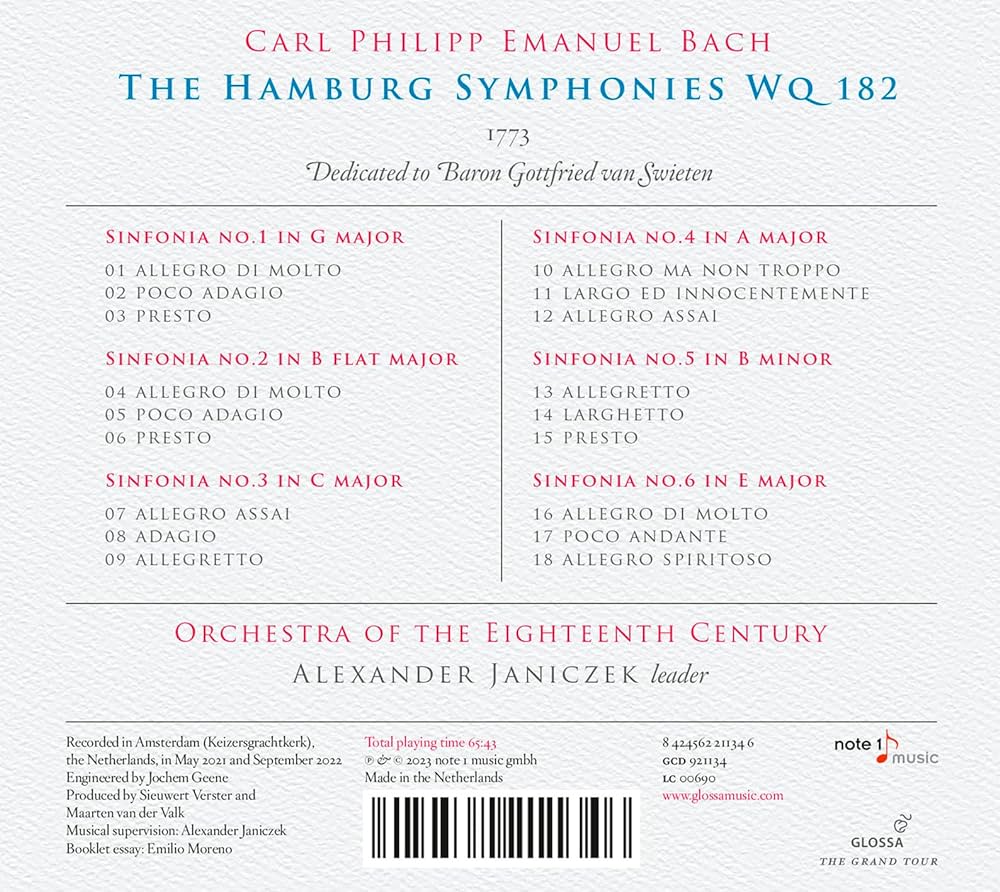 CARL PHILIPP EMANUEL BACH
THE HAMBURG SYMPHONIES WQ 182

1773

Dedicated to Baron Gottfried van Swieten

SINFONIA NO.1 IN G MAJOR
01 ALLEGRO DI MOLTO
02 POCO ADAGIO
03 PRESTO

SINFONIA NO.2 IN B FLAT MAJOR
04 ALLEGRO DI MOLTO
05 POCO ADAGIO
06 PRESTO

SINFONIA NO.3 IN C MAJOR
07 ALLEGRO ASSAI
08 ADAGIO
09 ALLEGRETTO

SINFONIA NO.4 IN A MAJOR
10 ALLEGRO MA NON TROPPO
11 LARGO ED INNOCENTEMENTE
12 ALLEGRO ASSAI

SINFONIA NO.5 IN B MINOR
13 ALLEGRETTO
14 LARGHETTO
15 PRESTO

SINFONIA NO.6 IN E MAJOR
16 ALLEGRO DI MOLTO
17 POCO ANDANTE
18 ALLEGRO SPIRITOSO

ORCHESTRA OF THE EIGHTEENTH CENTURY
ALEXANDER JANICZEK leader

Recorded in Amsterdam (Keizersgrachtkerk), the Netherlands, in May 2021 and September 2022
Engineered by Jochem Geene
Produced by Sieuwert Verster and Maarten van der Valk
Musical supervision: Alexander Janiczek
Booklet essay: Emilio Moreno

Total playing time 65:43
℗ & © 2023 note 1 music gmbh
Made in the Netherlands

8 424562 21134 6
GCD 921134
LC 00690
www.glossamusic.com

note 1 music

GLOSSA
THE GRAND TOUR